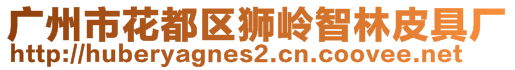 广州市花都区狮岭智林皮具厂
http://huberyagnes2.cn.coovee.net